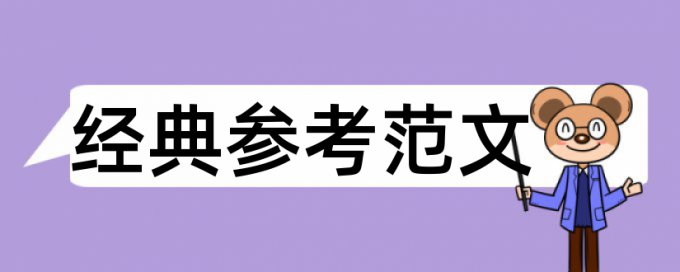 经典参考范文